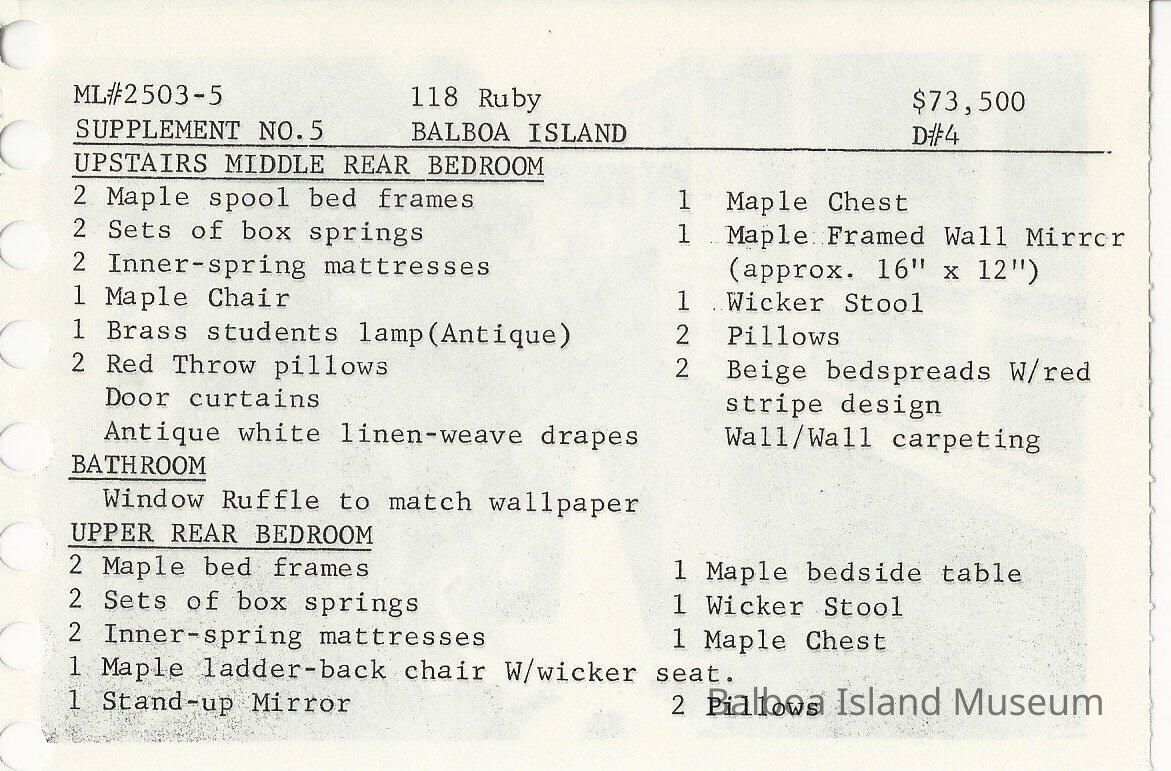 ML#2503-5 118 Ruby $73,500
SUPPLEMENT NO.5 BALBOA ISLAND D#4

UPSTAIRS MIDDLE REAR BEDROOM
2 Maple spool bed frames
2 Sets of box springs
2 Inner-spring mattresses
1 Maple Chair
1 Brass students lamp(Antique)
2 Red Throw pillows
Door curtains
Antique white linen-weave drapes

1 Maple Chest
1 Maple Framed Wall Mirrcr (approx. 16" x 12")
1 Wicker Stool
2 Pillows
2 Beige bedspreads W/red stripe design
Wall/Wall carpeting

BATHROOM
Window Ruffle to match wallpaper

UPPER REAR BEDROOM
2 Maple bed frames
2 Sets of box springs
2 Inner-spring mattresses
1 Maple ladder-back chair W/wicker seat.
1 Stand-up Mirror

1 Maple bedside table
1 Wicker Stool
1 Maple Chest
2 Pillows

Balboa Island Museum